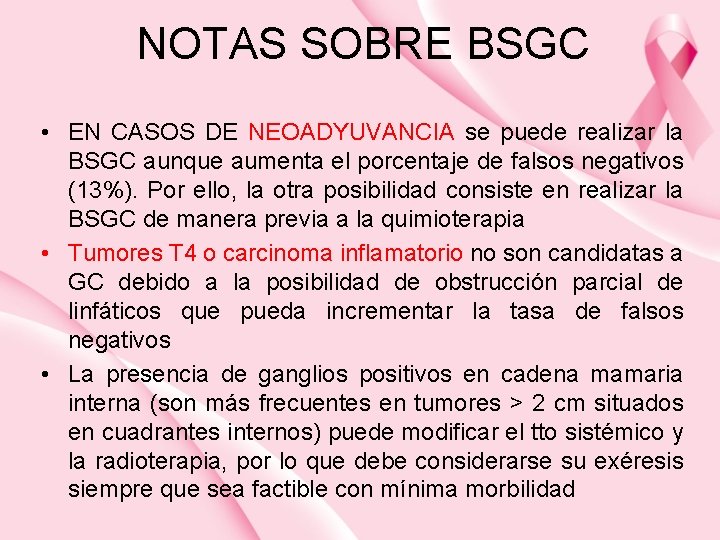 NOTAS SOBRE BSGC

• EN CASOS DE NEOADYUVANCIA se puede realizar la BSGC aunque aumenta el porcentaje de falsos negativos (13%). Por ello, la otra posibilidad consiste en realizar la BSGC de manera previa a la quimioterapia

• Tumores T4 o carcinoma inflamatorio no son candidatas a GC debido a la posibilidad de obstrucción parcial de linfáticos que pueda incrementar la tasa de falsos negativos

• La presencia de ganglios positivos en cadena mamaria interna (son más frecuentes en tumores > 2 cm situados en cuadrantes internos) puede modificar el tto sistémico y la radioterapia, por lo que debe considerarse su exéresis siempre que sea factible con mínima morbilidad